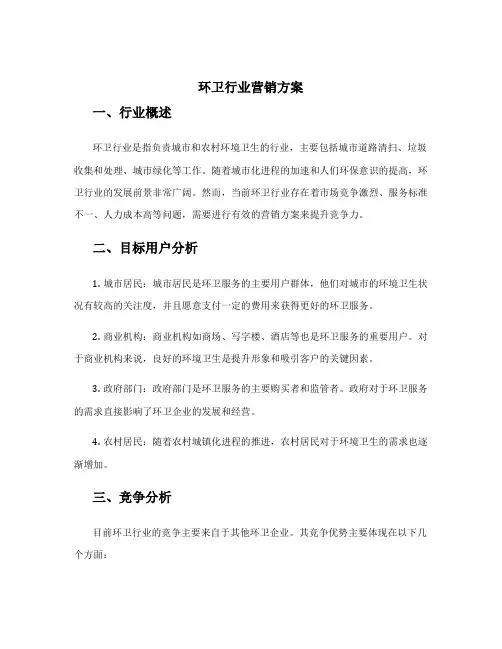 环卫行业营销方案

一、行业概述

环卫行业是指负责城市和农村环境卫生的行业，主要包括城市道路清扫、垃圾收集和处理、城市绿化等工作。随着城市化进程的加速和人们环保意识的提高，环卫行业的发展前景非常广阔。然而，当前环卫行业存在着市场竞争激烈、服务标准不一、人力成本高等问题，需要进行有效的营销方案来提升竞争力。

二、目标用户分析

1. 城市居民：城市居民是环卫服务的主要用户群体，他们对城市的环境卫生状况有较高的关注度，并且愿意支付一定的费用来获得更好的环卫服务。

2. 商业机构：商业机构如商场、写字楼、酒店等也是环卫服务的重要用户。对于商业机构来说，良好的环境卫生是提升形象和吸引客户的关键因素。

3. 政府部门：政府部门是环卫服务的主要购买者和监管者。政府对于环卫服务的需求直接影响了环卫企业的发展和经营。

4. 农村居民：随着农村城镇化进程的推进，农村居民对于环境卫生的需求也逐渐增加。

三、竞争分析

目前环卫行业的竞争主要来自于其他环卫企业。其竞争优势主要体现在以下几个方面：